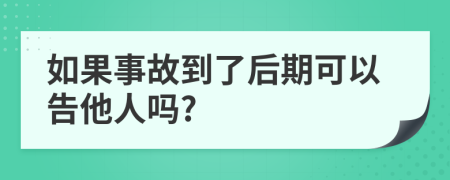 如果事故到了后期可以告他人吗?